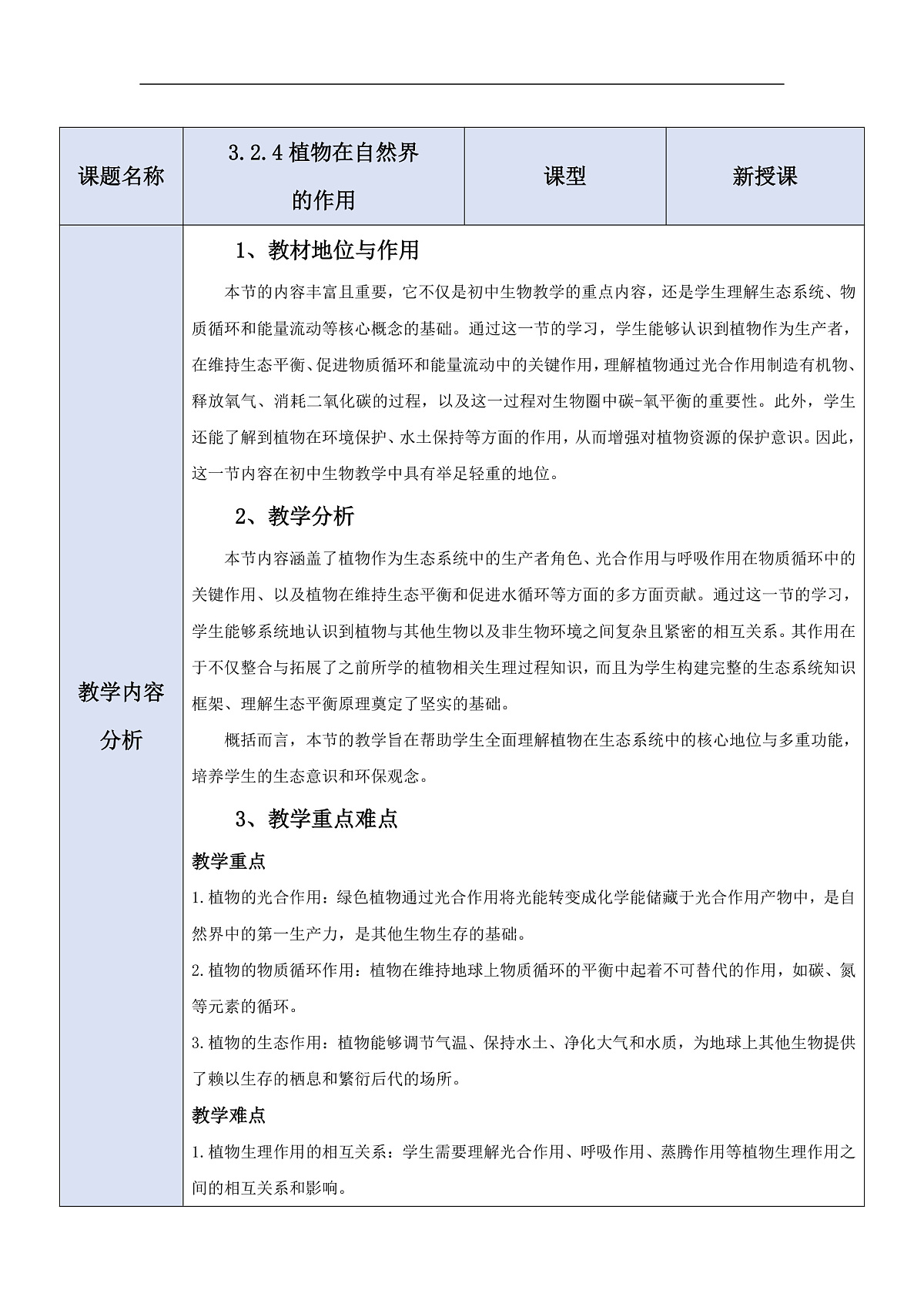 | 课题名称 | 3.2.4 植物在自然界的作用 | 课型 | 新授课 |
|---|---|---|---|
| 教学内容分析 | 1、教材地位与作用<br>本节的内容丰富且重要，它不仅是初中生物教学的重点内容，还是学生理解生态系统、物质循环和能量流动等核心概念的基础。通过这一节的学习，学生能够认识到植物作为生产者，在维持生态平衡、促进物质循环和能量流动中的关键作用，理解植物通过光合作用制造有机物、释放氧气、消耗二氧化碳的过程，以及这一过程对生物圈中碳-氧平衡的重要性。此外，学生还能了解到植物在环境保护、水土保持等方面的作用，从而增强对植物资源的保护意识。因此，这一节内容在初中生物教学中具有举足轻重的地位。<br>2、教学分析<br>本节内容涵盖了植物作为生态系统中的生产者角色、光合作用与呼吸作用在物质循环中的关键作用、以及植物在维持生态平衡和促进水循环等方面的多方面贡献。通过这一节的学习，学生能够系统地认识到植物与其他生物以及非生物环境之间复杂且紧密的相互关系。其作用在于不仅整合与拓展了之前所学的植物相关生理过程知识，而且为学生构建完整的生态系统知识框架、理解生态平衡原理奠定了坚实的基础。<br>概括而言，本节的教学旨在帮助学生全面理解植物在生态系统中的核心地位与多重功能，培养学生的生态意识和环保观念。<br>3、教学重点难点<br>教学重点<br>1.植物的光合作用：绿色植物通过光合作用将光能转变成化学能储藏于光合作用产物中，是自然界中的第一生产力，是其他生物生存的基础。<br>2.植物的物质循环作用：植物在维持地球上物质循环的平衡中起着不可替代的作用，如碳、氮等元素的循环。<br>3.植物的生态作用：植物能够调节气温、保持水土、净化大气和水质，为地球上其他生物提供了赖以生存的栖息和繁衍后代的场所。<br>教学难点<br>1.植物生理作用的相互关系：学生需要理解光合作用、呼吸作用、蒸腾作用等植物生理作用之间的相互关系和影响。 | | |